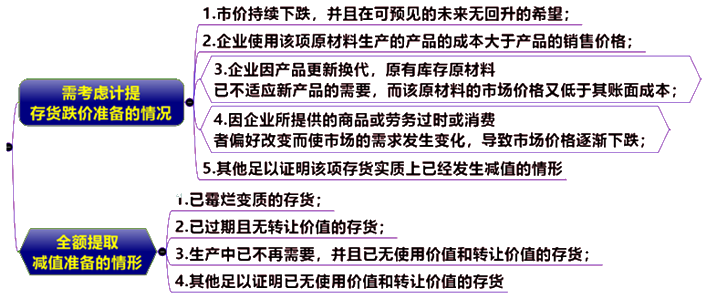 需考虑计提存货跌价准备的情况

1.市价持续下跌，并且在可预见的未来无回升的希望；

2.企业使用该项原材料生产的产品的成本大于产品的销售价格；

3.企业因产品更新换代，原有库存原材料已不适应新产品的需要，而该原材料的市场价格又低于其账面成本；

4.因企业所提供的商品或劳务过时或消费者偏好改变而使市场的需求发生变化，导致市场价格逐渐下跌；

5.其他足以证明该项存货实质上已经发生减值的情形

全额提取减值准备的情形

1.已霉烂变质的存货；

2.已过期且无转让价值的存货；

3.生产中已不再需要，并且已无使用价值和转让价值的存货；

4.其他足以证明已无使用价值和转让价值的存货